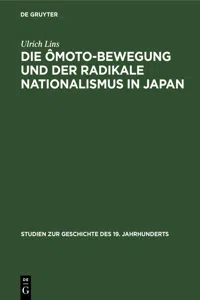 DE GRUYTER

Ulrich Lins

DIE ÔMOTO-BEWEGUNG UND DER RADIKALE NATIONALISMUS IN JAPAN

STUDIEN ZUR GESCHICHTE DES 19. JAHRHUNDERTS

DE
G